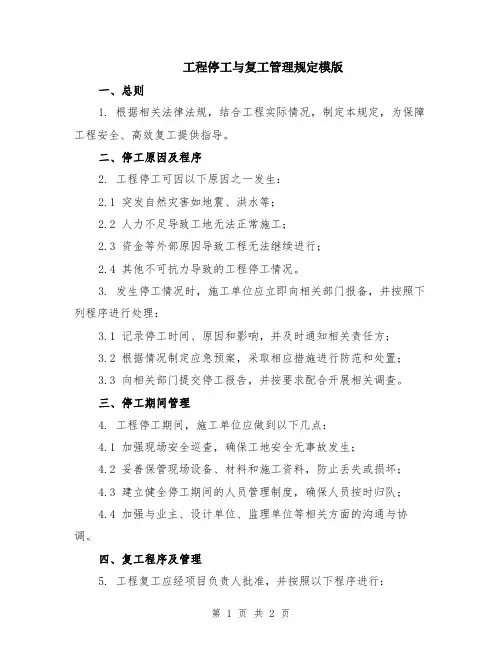 工程停工与复工管理规定模版

一、总则

1. 根据相关法律法规，结合工程实际情况，制定本规定，为保障工程安全、高效复工提供指导。

二、停工原因及程序

2. 工程停工可因以下原因之一发生：

2.1 突发自然灾害如地震、洪水等；

2.2 人力不足导致工地无法正常施工；

2.3 资金等外部原因导致工程无法继续进行；

2.4 其他不可抗力导致的工程停工情况。

3. 发生停工情况时，施工单位应立即向相关部门报备，并按照下列程序进行处理：

3.1 记录停工时间、原因和影响，并及时通知相关责任方；

3.2 根据情况制定应急预案，采取相应措施进行防范和处置；

3.3 向相关部门提交停工报告，并按要求配合开展相关调查。

三、停工期间管理

4. 工程停工期间，施工单位应做到以下几点：

4.1 加强现场安全巡查，确保工地安全无事故发生；

4.2 妥善保管现场设备、材料和施工资料，防止丢失或损坏；

4.3 建立健全停工期间的人员管理制度，确保人员按时归队；

4.4 加强与业主、设计单位、监理单位等相关方面的沟通与协调。

四、复工程序及管理

5. 工程复工应经项目负责人批准，并按照以下程序进行：

第 1 页 共 2 页